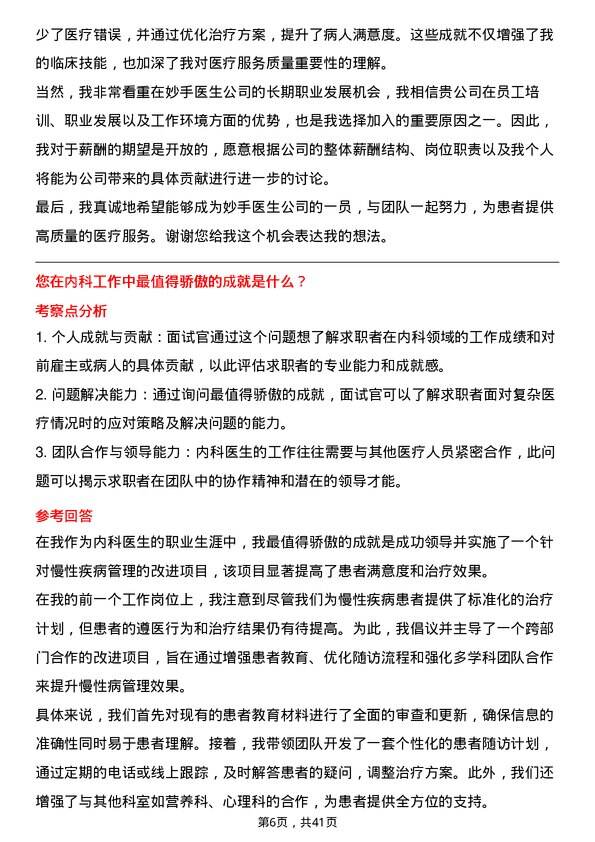 少了医疗错误，并通过优化治疗方案，提升了病人满意度。这些成就不仅增强了我的临床技能，也加深了我对医疗服务质量重要性的理解。

当然，我非常看重在妙手医生公司的长期职业发展机会，我相信贵公司在员工培训、职业发展以及工作环境方面的优势，也是我选择加入的重要原因之一。因此，我对于薪酬的期望是开放的，愿意根据公司的整体薪酬结构、岗位职责以及我个人将能为公司带来的具体贡献进行进一步的讨论。

最后，我真诚地希望能够成为妙手医生公司的一员，与团队一起努力，为患者提供高质量的医疗服务。谢谢您给我这个机会表达我的想法。

您在内科工作中最值得骄傲的成就是什么？

考察点分析

1. 个人成就与贡献：面试官通过这个问题想了解求职者在内科领域的工作成绩和对前雇主或病人的具体贡献，以此评估求职者的专业能力和成就感。

2. 问题解决能力：通过询问最值得骄傲的成就，面试官可以了解求职者面对复杂医疗情况时的应对策略及解决问题的能力。

3. 团队合作与领导能力：内科医生的工作往往需要与其他医疗人员紧密合作，此问题可以揭示求职者在团队中的协作精神和潜在的领导才能。

参考回答

在我作为内科医生的职业生涯中，我最值得骄傲的成就是成功领导并实施了一个针对慢性疾病管理的改进项目，该项目显著提高了患者满意度和治疗效果。

在我的前一个工作岗位上，我注意到尽管我们为慢性疾病患者提供了标准化的治疗计划，但患者的遵医行为和治疗结果仍有待提高。为此，我倡议并主导了一个跨部门合作的改进项目，旨在通过增强患者教育、优化随访流程和强化多学科团队合作来提升慢性病管理效果。

具体来说，我们首先对现有的患者教育材料进行了全面的审查和更新，确保信息的准确性同时易于患者理解。接着，我带领团队开发了一套个性化的患者随访计划，通过定期的电话或线上跟踪，及时解答患者的疑问，调整治疗方案。此外，我们还增强了与其他科室如营养科、心理科的合作，为患者提供全方位的支持。

第6页，共41页